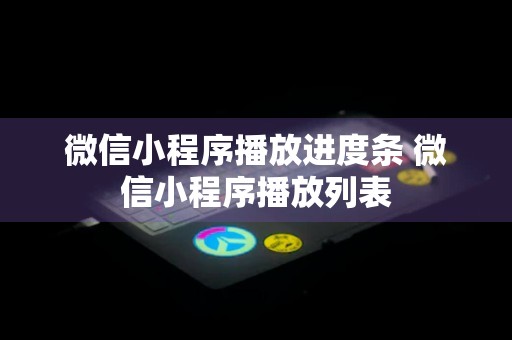 微信小程序播放进度条 微信小程序播放列表